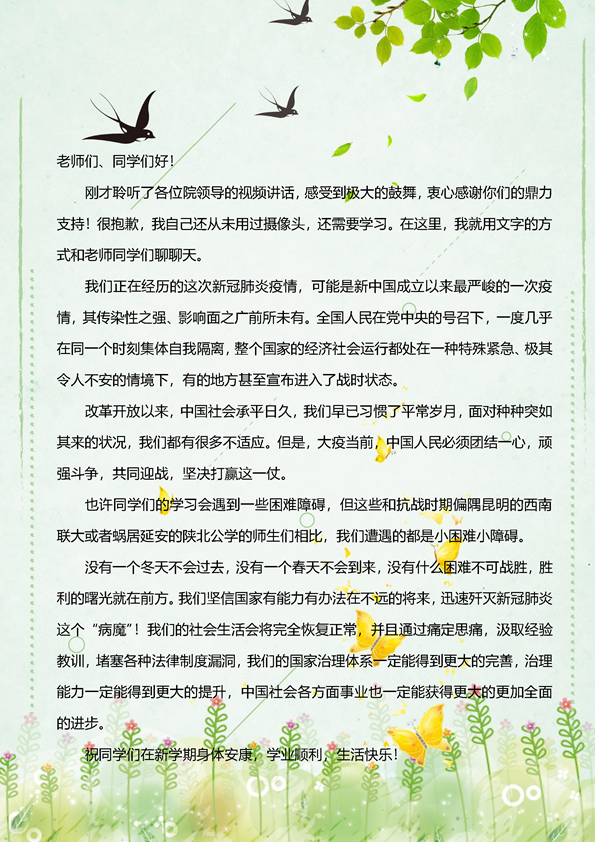 老师们、同学们好！

刚才聆听了各位院领导的视频讲话，感受到极大的鼓舞，衷心感谢你们的鼎力支持！很抱歉，我自己还从未用过摄像头，还需要学习。在这里，我就用文字的方式和老师同学们聊聊天。

我们正在经历的这次新冠肺炎疫情，可能是新中国成立以来最严峻的一次疫情，其传染性之强、影响面之广前所未有。全国人民在党中央的号召下，一度几乎在同一个时刻集体自我隔离，整个国家的经济社会运行都处在一种特殊紧急、极其令人不安的情境下，有的地方甚至宣布进入了战时状态。

改革开放以来，中国社会承平日久，我们早已习惯了平常岁月，面对种种突如其来的状况，我们都有很多不适应。但是，大疫当前，中国人民必须团结一心，顽强斗争，共同迎战，坚决打赢这一仗。

也许同学们的学习会遇到一些困难障碍，但这些和抗战时期偏隅昆明的西南联大或者蜗居延安的陕北公学的师生们相比，我们遭遇的都是小困难小障碍。

没有一个冬天不会过去，没有一个春天不会到来，没有什么困难不可战胜，胜利的曙光就在前方。我们坚信国家有能力有办法在不远的将来，迅速歼灭新冠肺炎这个“病魔”！我们的社会生活会将完全恢复正常，并且通过痛定思痛，汲取经验教训，堵塞各种法律制度漏洞，我们的国家治理体系一定能得到更大的完善，治理能力一定能得到更大的提升，中国社会各方面事业也一定能获得更大的更加全面的进步。

祝同学们在新学期身体安康，学业顺利，生活快乐！